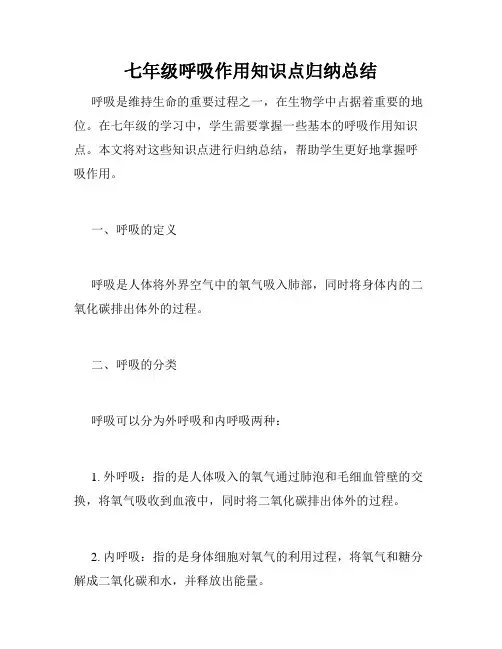 七年级呼吸作用知识点归纳总结

呼吸是维持生命的重要过程之一，在生物学中占据着重要的地位。在七年级的学习中，学生需要掌握一些基本的呼吸作用知识点。本文将对这些知识点进行归纳总结，帮助学生更好地掌握呼吸作用。

一、呼吸的定义

呼吸是人体将外界空气中的氧气吸入肺部，同时将身体内的二氧化碳排出体外的过程。

二、呼吸的分类

呼吸可以分为外呼吸和内呼吸两种：

1. 外呼吸：指的是人体吸入的氧气通过肺泡和毛细血管壁的交换，将氧气吸收到血液中，同时将二氧化碳排出体外的过程。

2. 内呼吸：指的是身体细胞对氧气的利用过程，将氧气和糖分解成二氧化碳和水，并释放出能量。